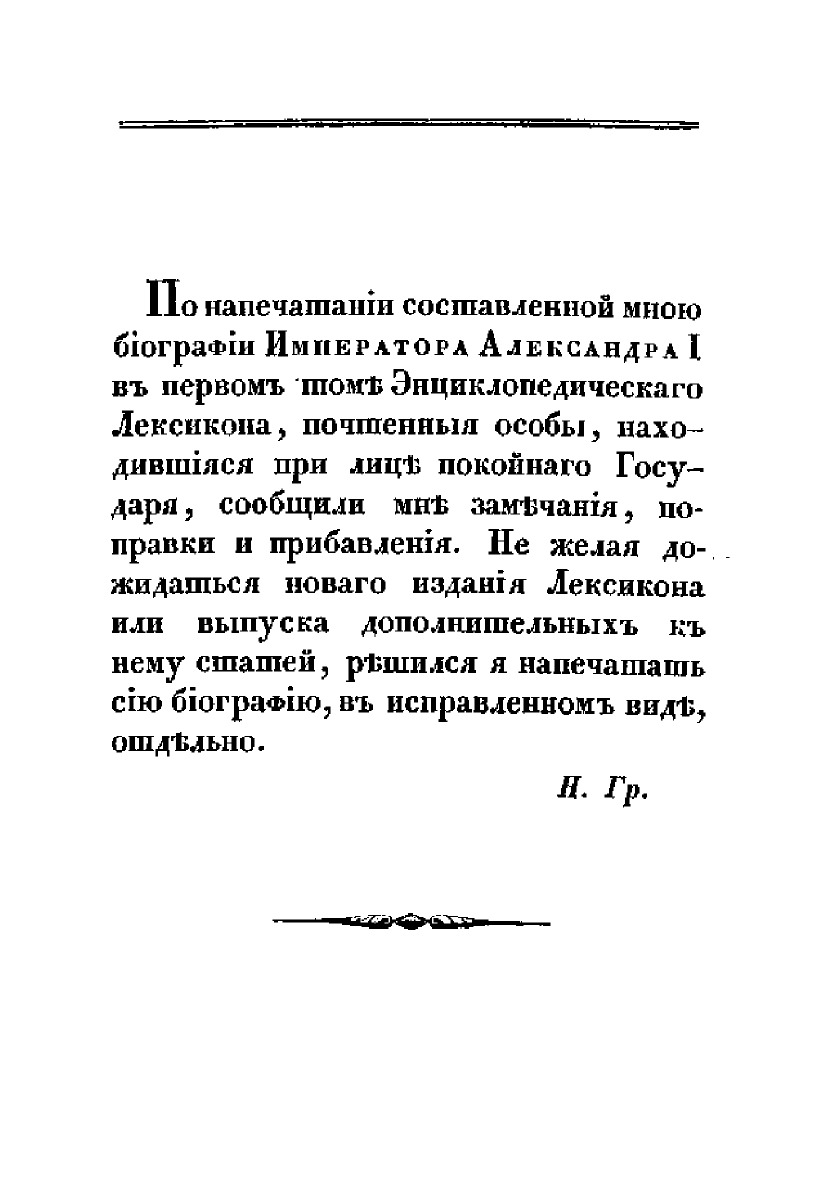 По напечатаніи составленной мною біографіи Императора Александра I въ первомъ томѣ Энциклопедическаго Лексикона, почтенныя особы, находившіяся при лицѣ покойнаго Государя, сообщили мнѣ замѣчанія, поправки и прибавленія. Не желая дожидаться новаго изданія Лексикона или выпуска дополнительныхъ къ нему статей, рѣшился я напечатать сію біографію, въ исправленномъ видѣ, отдѣльно.

Н. Гр.